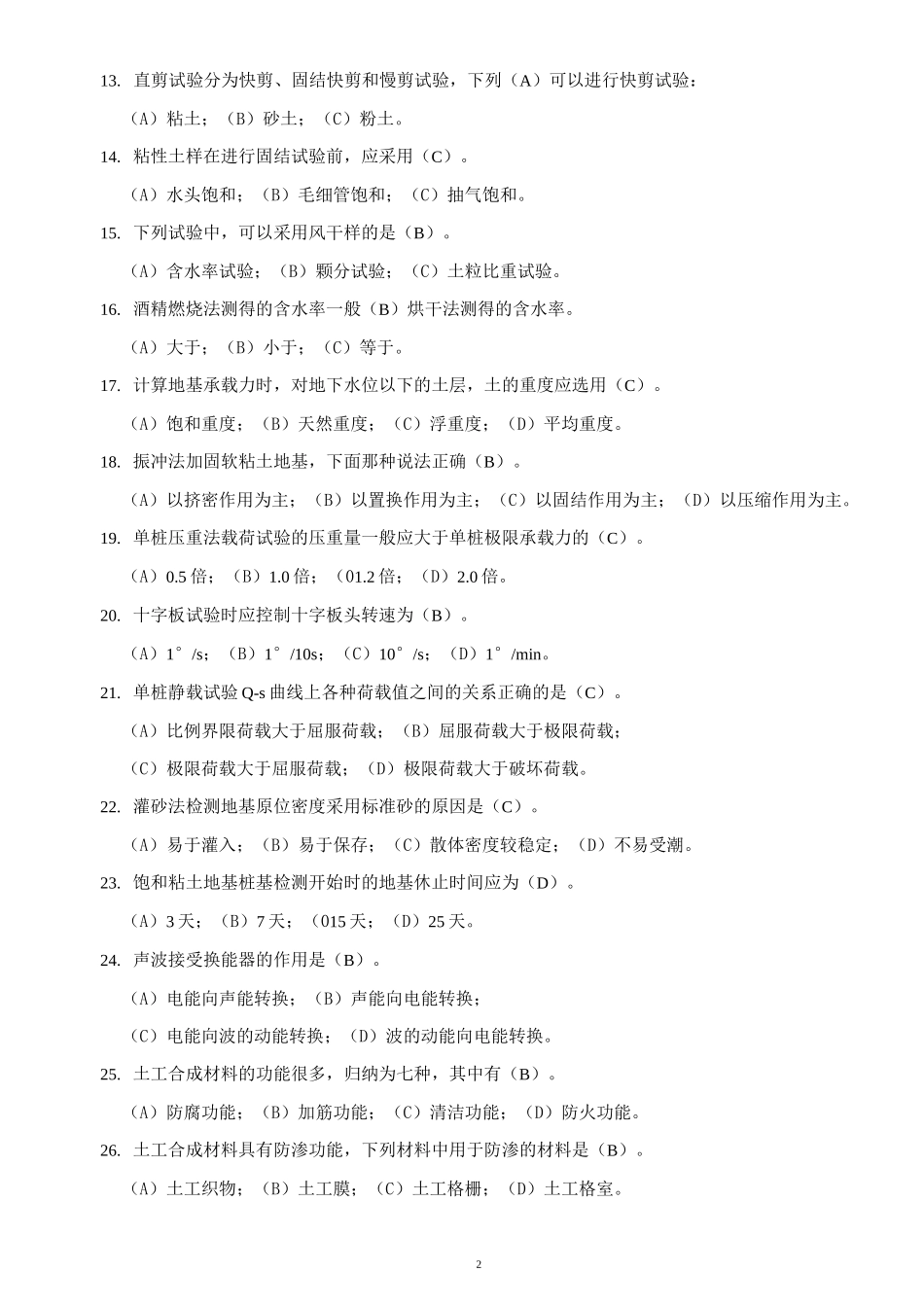 13. 直剪试验分为快剪、固结快剪和慢剪试验，下列（A）可以进行快剪试验：

（A）粘土；（B）砂土；（C）粉土。

14. 粘性土样在进行固结试验前，应采用（C）。

（A）水头饱和；（B）毛细管饱和；（C）抽气饱和。

15. 下列试验中，可以采用风干样的是（B）。

（A）含水率试验；（B）颗分试验；（C）土粒比重试验。

16. 酒精燃烧法测得的含水率一般（B）烘干法测得的含水率。

（A）大于；（B）小于；（C）等于。

17. 计算地基承载力时，对地下水位以下的土层，土的重度应选用（C）。

（A）饱和重度；（B）天然重度；（C）浮重度；（D）平均重度。

18. 振冲法加固软粘土地基，下面那种说法正确（B）。

（A）以挤密作用为主；（B）以置换作用为主；（C）以固结作用为主；（D）以压缩作用为主。

19. 单桩压重法载荷试验的压重量一般应大于单桩极限承载力的（C）。

（A）0.5 倍；（B）1.0 倍；（01.2 倍；（D）2.0 倍。

20. 十字板试验时应控制十字板头转速为（B）。

（A）1°/s；（B）1°/10s；（C）10°/s；（D）1°/min。

21. 单桩静载试验 Q-s 曲线上各种荷载值之间的关系正确的是（C）。

（A）比例界限荷载大于屈服荷载；（B）屈服荷载大于极限荷载；

（C）极限荷载大于屈服荷载；（D）极限荷载大于破坏荷载。

22. 灌砂法检测地基原位密度采用标准砂的原因是（C）。

（A）易于灌入；（B）易于保存；（C）散体密度较稳定；（D）不易受潮。

23. 饱和粘土地基桩基检测开始时的地基休止时间应为（D）。

（A）3 天；（B）7 天；（015 天；（D）25 天。

24. 声波接受换能器的作用是（B）。

（A）电能向声能转换；（B）声能向电能转换；

（C）电能向波的动能转换；（D）波的动能向电能转换。

25. 土工合成材料的功能很多，归纳为七种，其中有（B）。

（A）防腐功能；（B）加筋功能；（C）清洁功能；（D）防火功能。

26. 土工合成材料具有防渗功能，下列材料中用于防渗的材料是（B）。

（A）土工织物；（B）土工膜；（C）土工格栅；（D）土工格室。

2